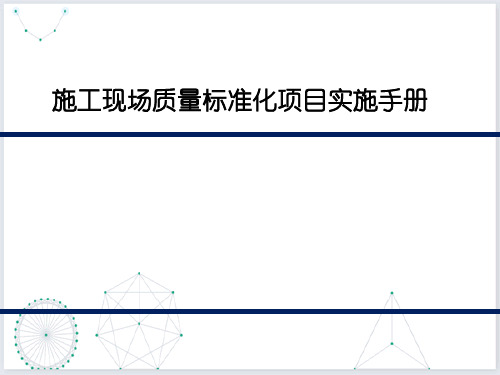 施工现场质量标准化项目实施手册